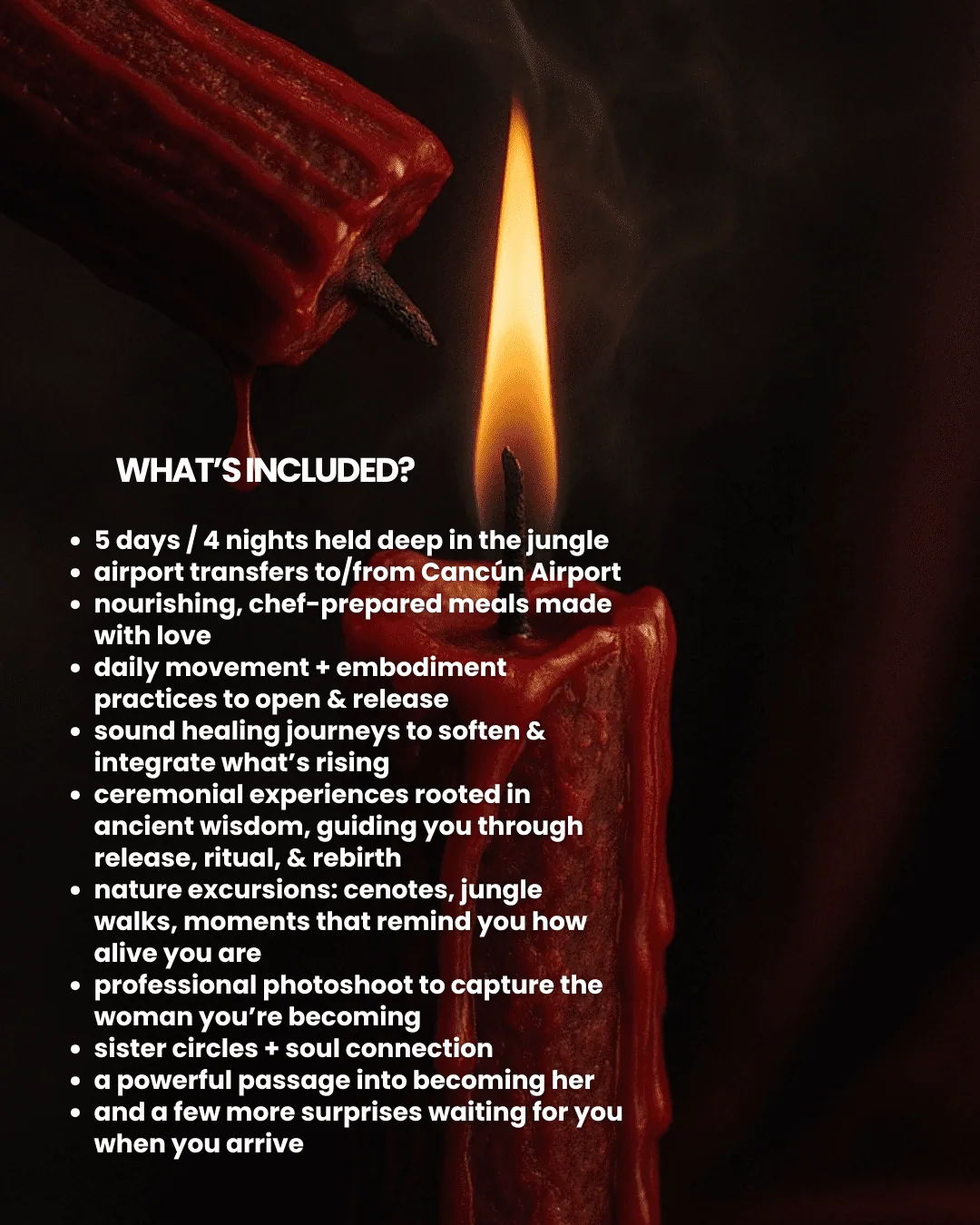 WHAT'S INCLUDED?

• 5 days / 4 nights held deep in the jungle
• airport transfers to/from Cancún Airport
• nourishing, chef-prepared meals made with love
• daily movement + embodiment practices to open & release
• sound healing journeys to soften & integrate what's rising
• ceremonial experiences rooted in ancient wisdom, guiding you through release, ritual, & rebirth
• nature excursions: cenotes, jungle walks, moments that remind you how alive you are
• professional photoshoot to capture the woman you're becoming
• sister circles + soul connection
• a powerful passage into becoming her
• and a few more surprises waiting for you when you arrive